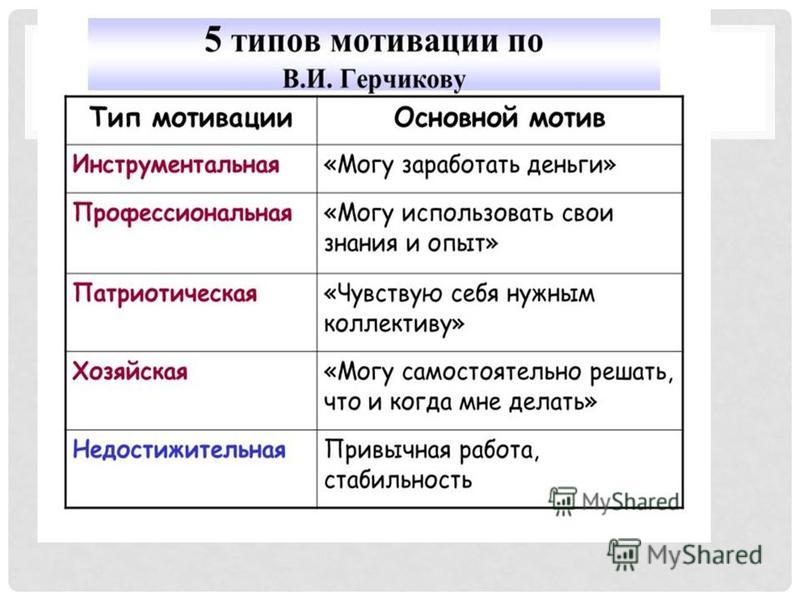 5 типов мотивации по
В.И. Герчикову

| Тип мотивации | Основной мотив |
|---|---|
| Инструментальная | «Могу заработать деньги» |
| Профессиональная | «Могу использовать свои знания и опыт» |
| Патриотическая | «Чувствую себя нужным коллективу» |
| Хозяйская | «Могу самостоятельно решать, что и когда мне делать» |
| Недостижительная | Привычная работа, стабильность |

MyShared

MyShared